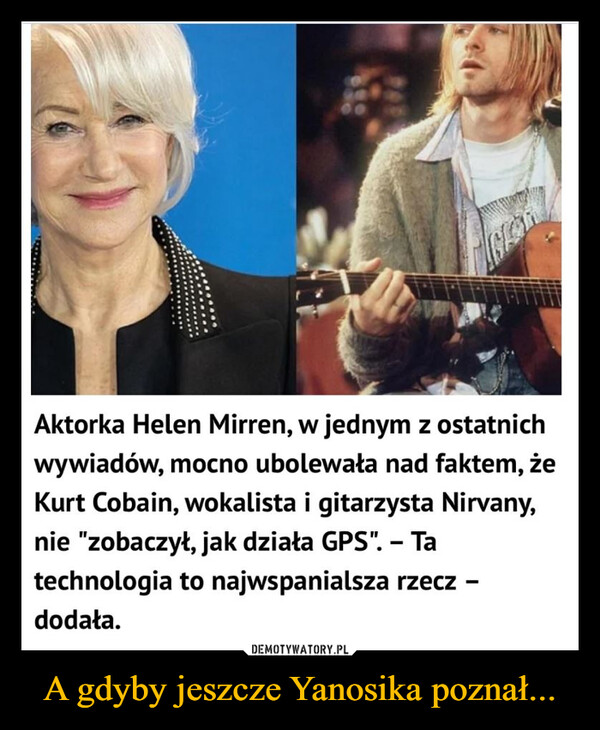 Aktorka Helen Mirren, w jednym z ostatnich wywiadów, mocno ubolewała nad faktem, że Kurt Cobain, wokalista i gitarzysta Nirvany, nie "zobaczył, jak działa GPS". – Ta technologia to najwspanialsza rzecz – dodała.

DEMOTYWATORY.PL

A gdyby jeszcze Yanosika poznał...